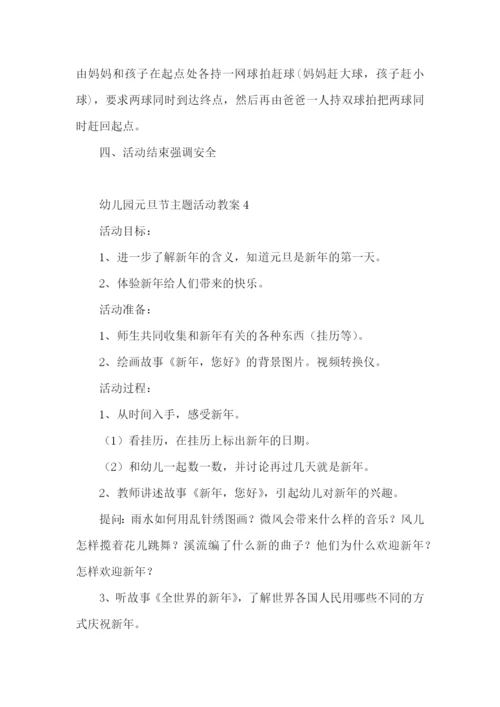 由妈妈和孩子在起点处各持一网球拍赶球（妈妈赶大球，孩子赶小球），要求两球同时到达终点，然后再由爸爸一人持双球拍把两球同时赶回起点。

四、活动结束强调安全

幼儿园元旦节主题活动教案 4

活动目标：

1、进一步了解新年的含义，知道元旦是新年的第一天。

2、体验新年给人们带来的快乐。

活动准备：

1、师生共同收集和新年有关的各种东西（挂历等）。

2、绘画故事《新年，您好》的背景图片。视频转换仪。

活动过程：

1、从时间入手，感受新年。

（1）看挂历，在挂历上标出新年的日期。

（2）和幼儿一起数一数，并讨论再过几天就是新年。

2、教师讲述故事《新年，您好》，引起幼儿对新年的兴趣。

提问：雨水如何用乱针绣图画？微风会带来什么样的音乐？风儿怎样揽着花儿跳舞？溪流编了什么新的曲子？他们为什么欢迎新年？怎样欢迎新年？

3、听故事《全世界的新年》，了解世界各国人民用哪些不同的方式庆祝新年。